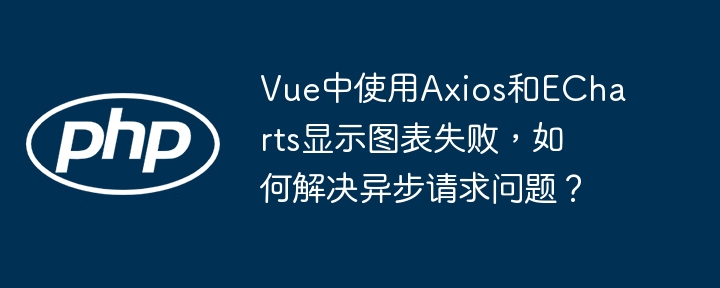 php

Vue中使用Axios和ECharts显示图表失败，如何解决异步请求问题？